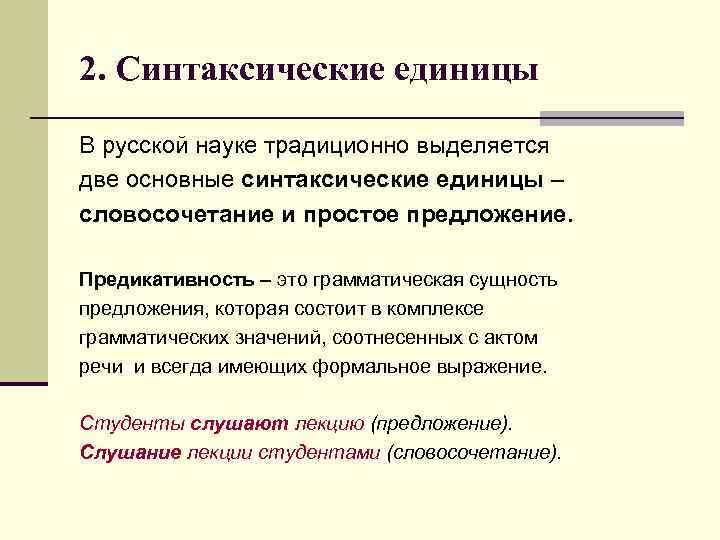 2. Синтаксические единицы

В русской науке традиционно выделяется две основные синтаксические единицы – словосочетание и простое предложение.

Предикативность – это грамматическая сущность предложения, которая состоит в комплексе грамматических значений, соотнесенных с актом речи и всегда имеющих формальное выражение.

Студенты слушают лекцию (предложение).
Слушание лекции студентами (словосочетание).